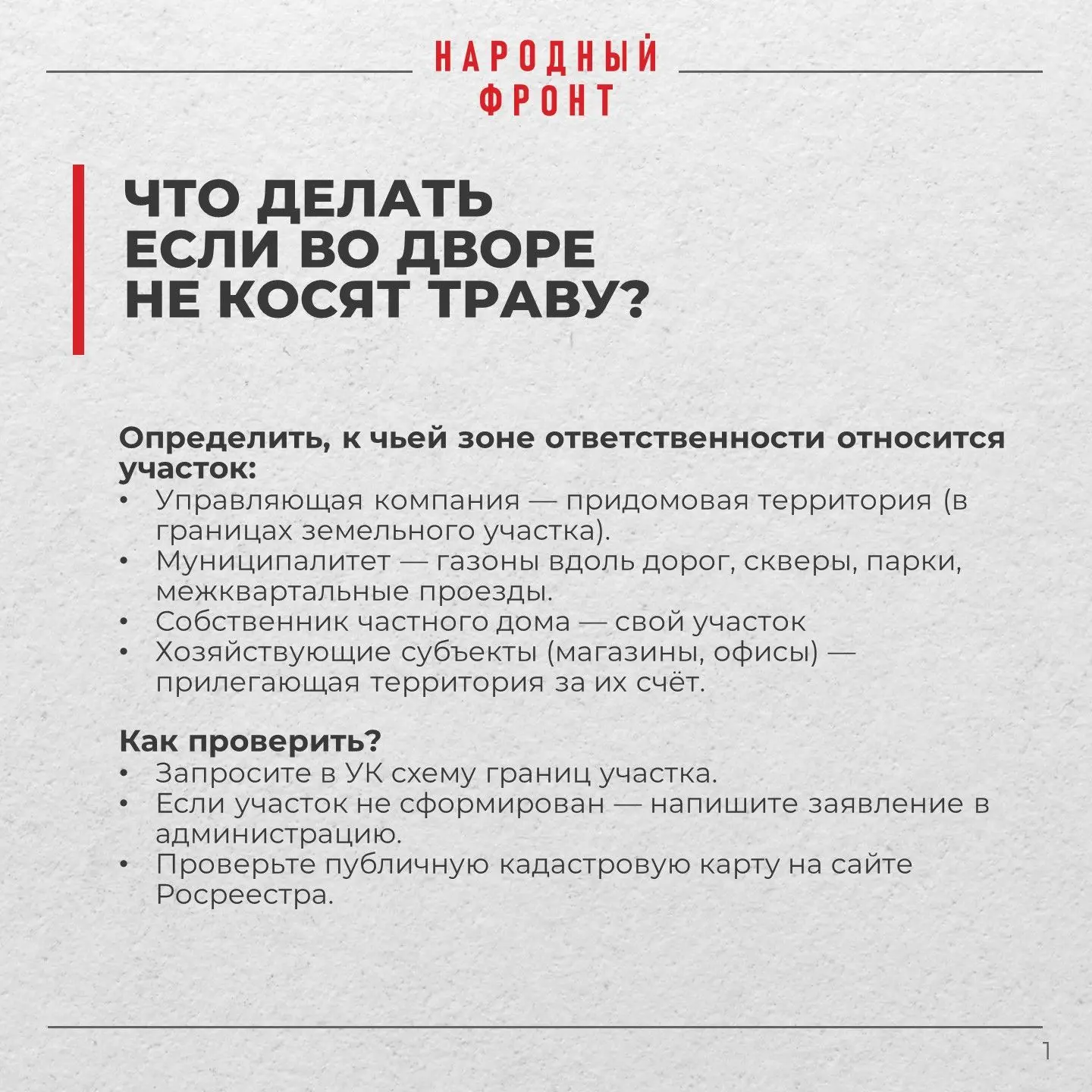 НАРОДНЫЙ ФРОНТ

ЧТО ДЕЛАТЬ ЕСЛИ ВО ДВОРЕ НЕ КОСЯТ ТРАВУ?

Определить, к чьей зоне ответственности относится участок:
• Управляющая компания — придомовая территория (в границах земельного участка).
• Муниципалитет — газоны вдоль дорог, скверы, парки, межквартальные проезды.
• Собственник частного дома — свой участок
• Хозяйствующие субъекты (магазины, офисы) — прилегающая территория за их счёт.

Как проверить?
• Запросите в УК схему границ участка.
• Если участок не сформирован — напишите заявление в администрацию.
• Проверьте публичную кадастровую карту на сайте Росреестра.

1